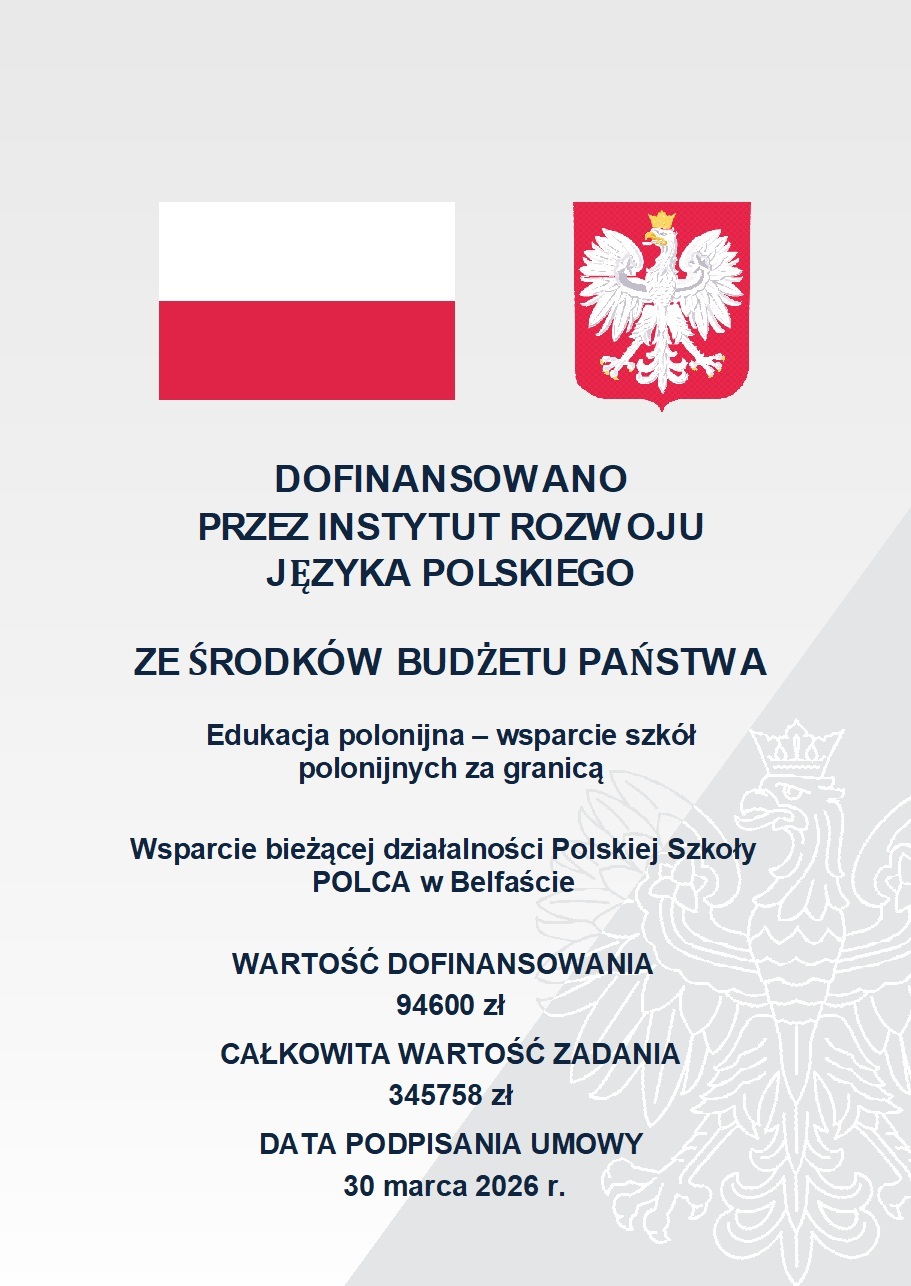 DOFINANSOWANO
PRZEZ INSTYTUT ROZWOJU
JĘZYKA POLSKIEGO

ZE ŚRODKÓW BUDŻETU PAŃSTWA

Edukacja polonijna – wsparcie szkół polonijnych za granicą

Wsparcie bieżącej działalności Polskiej Szkoły POLCA w Belfaście

WARTOŚĆ DOFINANSOWANIA
94600 zł

CAŁKOWITA WARTOŚĆ ZADANIA
345758 zł

DATA PODPISANIA UMOWY
30 marca 2026 r.